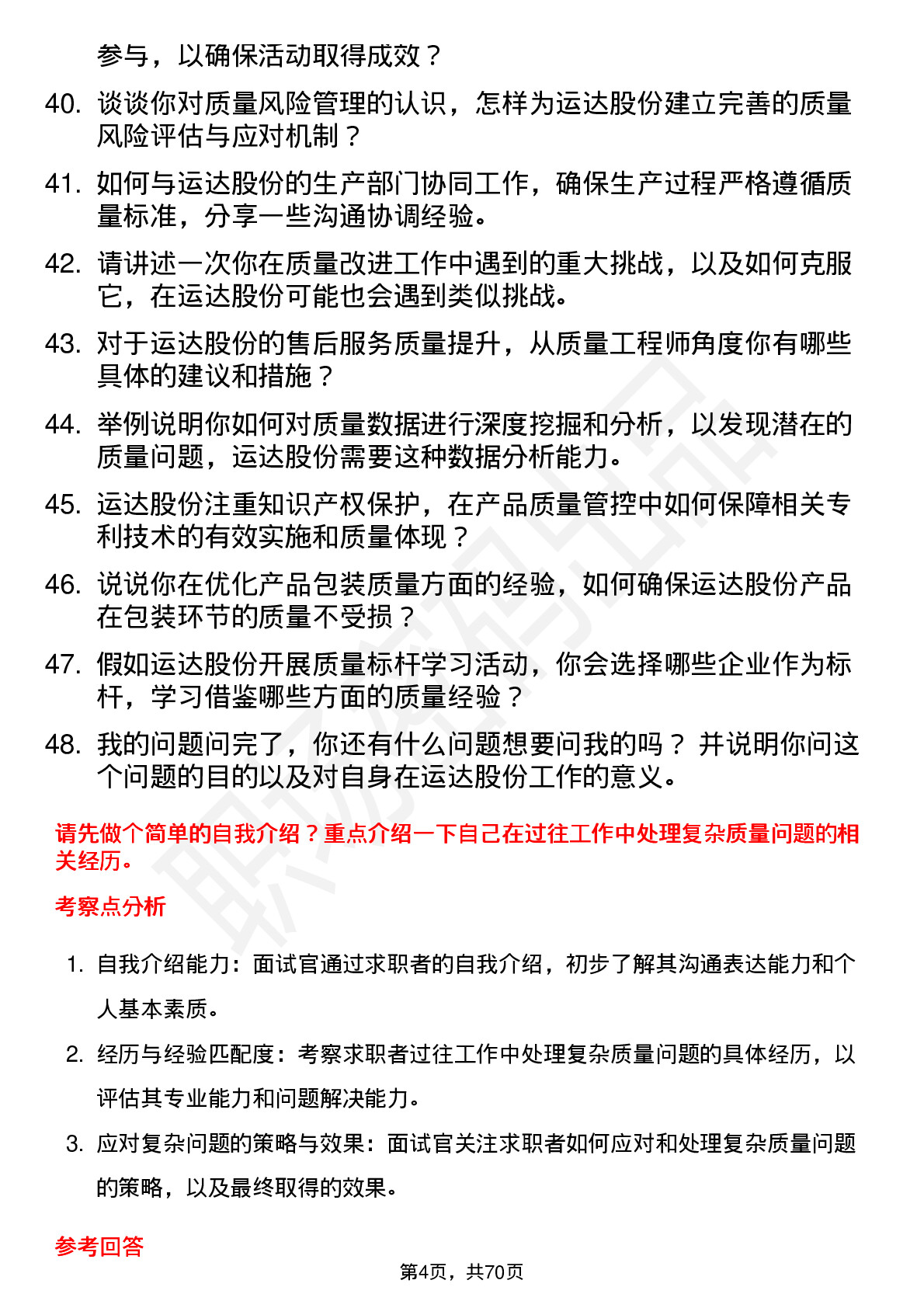 参与，以确保活动取得成效？

40. 谈谈你对质量风险管理的认识，怎样为运达股份建立完善的质量风险评估与应对机制？

41. 如何与运达股份的生产部门协同工作，确保生产过程严格遵循质量标准，分享一些沟通协调经验。

42. 请讲述一次你在质量改进工作中遇到的重大挑战，以及如何克服它，在运达股份可能也会遇到类似挑战。

43. 对于运达股份的售后服务质量提升，从质量工程师角度你有哪些具体的建议和措施？

44. 举例说明你如何对质量数据进行深度挖掘和分析，以发现潜在的质量问题，运达股份需要这种数据分析能力。

45. 运达股份注重知识产权保护，在产品质量管控中如何保障相关专利技术的有效实施和质量体现？

46. 说说你在优化产品包装质量方面的经验，如何确保运达股份产品在包装环节的质量不受损？

47. 假如运达股份开展质量标杆学习活动，你会选择哪些企业作为标杆，学习借鉴哪些方面的质量经验？

48. 我的问题问完了，你还有什么问题想要问我的吗？并说明你问这个问题的目的以及对自身在运达股份工作的意义。

请先做个简单的自我介绍？重点介绍一下自己在过往工作中处理复杂质量问题的相关经历。

考察点分析

1. 自我介绍能力：面试官通过求职者的自我介绍，初步了解其沟通表达能力和个人基本素质。

2. 经历与经验匹配度：考察求职者过往工作中处理复杂质量问题的具体经历，以评估其专业能力和问题解决能力。

3. 应对复杂问题的策略与效果：面试官关注求职者如何应对和处理复杂质量问题的策略，以及最终取得的效果。

参考回答

第4页，共70页